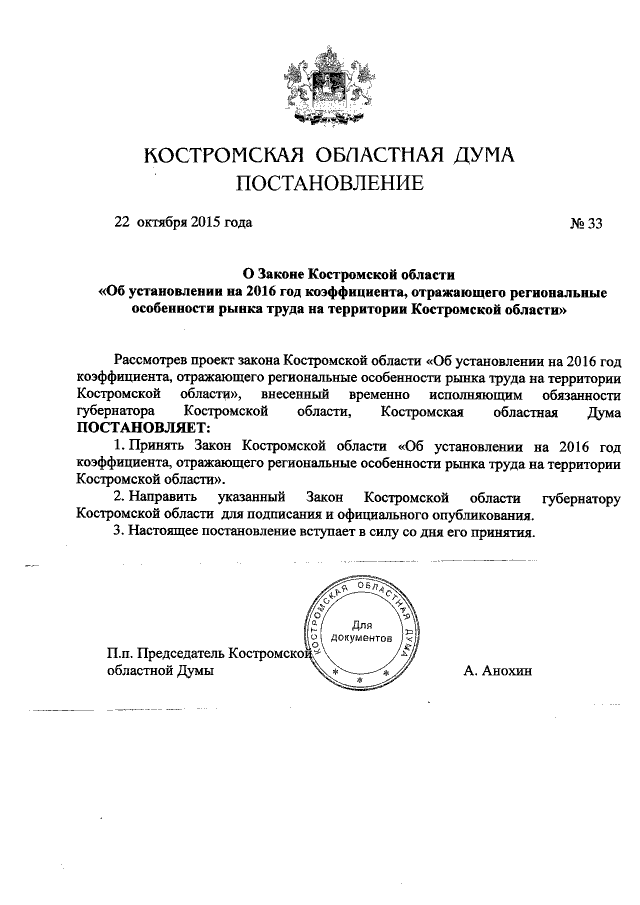 КОСТРОМСКАЯ ОБЛАСТНАЯ ДУМА
ПОСТАНОВЛЕНИЕ

22 октября 2015 года

№ 33

О Законе Костромской области
«Об установлении на 2016 год коэффициента, отражающего региональные особенности рынка труда на территории Костромской области»

Рассмотрев проект закона Костромской области «Об установлении на 2016 год коэффициента, отражающего региональные особенности рынка труда на территории Костромской области», внесенный временно исполняющим обязанности губернатора Костромской области, Костромская областная Дума ПОСТАНОВЛЯЕТ:

1. Принять Закон Костромской области «Об установлении на 2016 год коэффициента, отражающего региональные особенности рынка труда на территории Костромской области».

2. Направить указанный Закон Костромской области губернатору Костромской области для подписания и официального опубликования.

3. Настоящее постановление вступает в силу со дня его принятия.

КОСТРОМСКАЯ ОБЛАСТНАЯ ДУМА
Для документов

П.п. Председатель Костромской областной Думы

А. Анохин